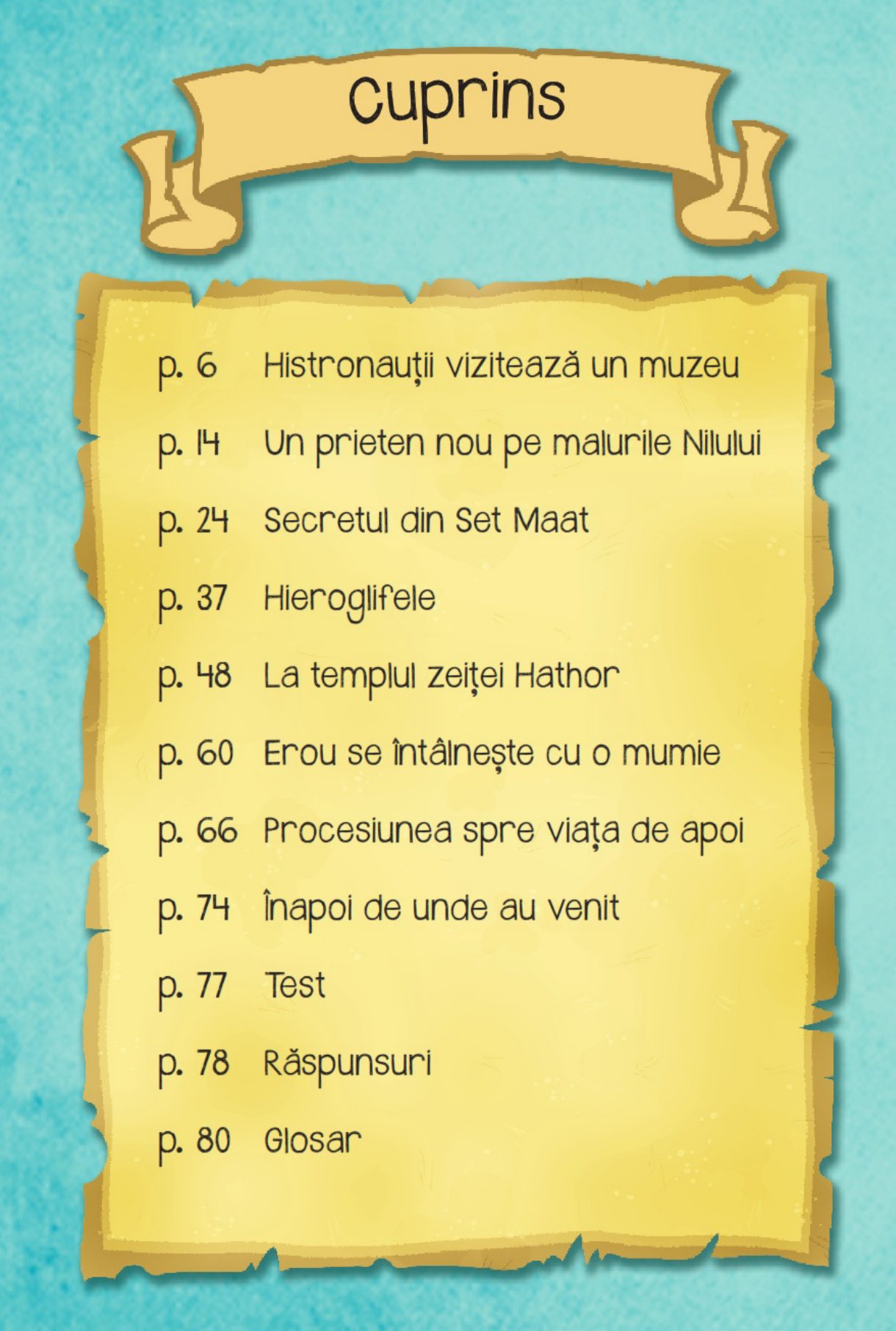 Cuprins

p. 6 Histronauții vizitează un muzeu

p. 14 Un prieten nou pe malurile Nilului

p. 24 Secretul din Set Maat

p. 37 Hieroglifele

p. 48 La templul zeiței Hathor

p. 60 Erou se întâlnește cu o mumie

p. 66 Procesiunea spre viața de apoi

p. 74 Înapoi de unde au venit

p. 77 Test

p. 78 Răspunsuri

p. 80 Glosar